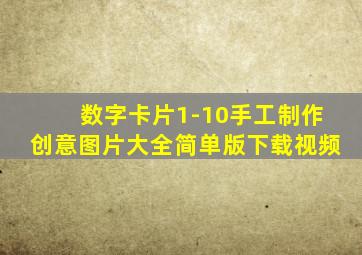 数字卡片1-10手工制作
创意图片大全简单版下载视频